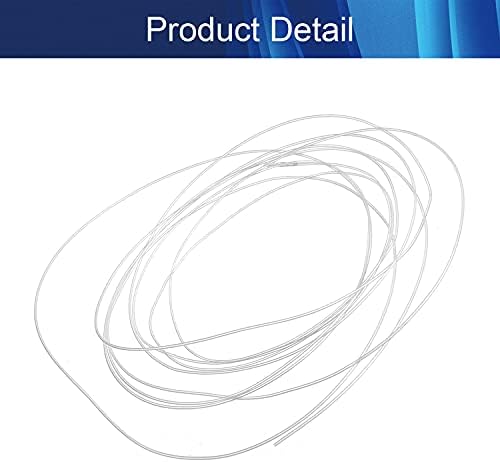 Product Detail